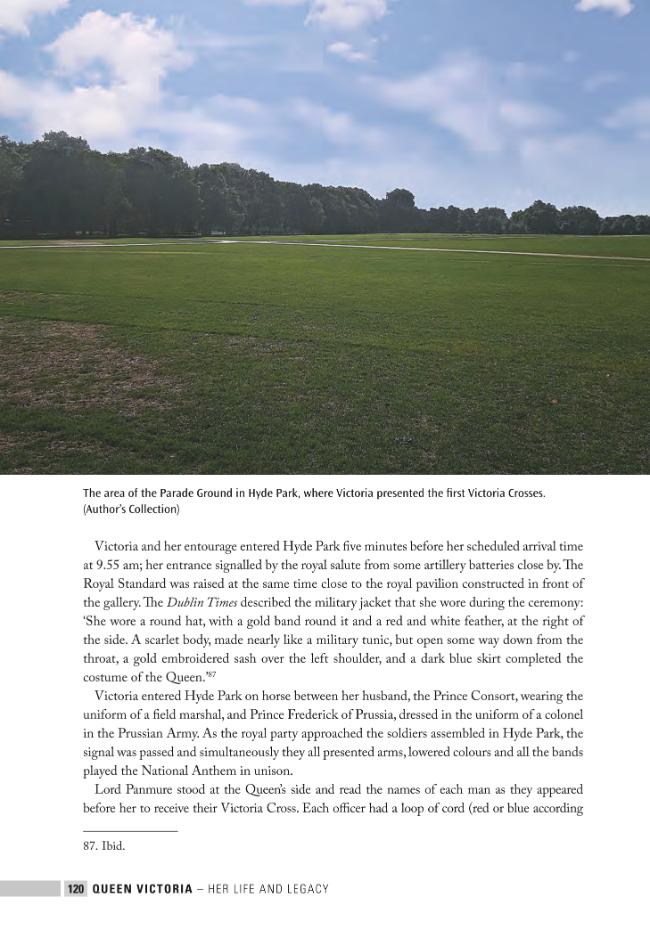 The area of the Parade Ground in Hyde Park, where Victoria presented the first Victoria Crosses. (Author's Collection)

Victoria and her entourage entered Hyde Park five minutes before her scheduled arrival time at 9.55 am; her entrance signalled by the royal salute from some artillery batteries close by. The Royal Standard was raised at the same time close to the royal pavilion constructed in front of the gallery. The Dublin Times described the military jacket that she wore during the ceremony: 'She wore a round hat, with a gold band round it and a red and white feather, at the right of the side. A scarlet body, made nearly like a military tunic, but open some way down from the throat, a gold embroidered sash over the left shoulder, and a dark blue skirt completed the costume of the Queen.'$^{87}$

Victoria entered Hyde Park on horse between her husband, the Prince Consort, wearing the uniform of a field marshal, and Prince Frederick of Prussia, dressed in the uniform of a colonel in the Prussian Army. As the royal party approached the soldiers assembled in Hyde Park, the signal was passed and simultaneously they all presented arms, lowered colours and all the bands played the National Anthem in unison.

Lord Panmure stood at the Queen's side and read the names of each man as they appeared before her to receive their Victoria Cross. Each officer had a loop of cord (red or blue according

87. Ibid.

120 QUEEN VICTORIA – HER LIFE AND LEGACY